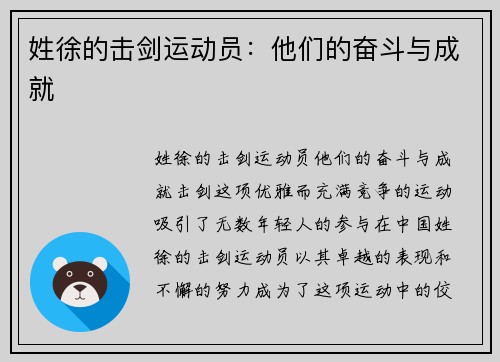 姓徐的击剑运动员：他们的奋斗与成就

姓徐的击剑运动员他们的奋斗与成就击剑这项优雅而充满竞争的运动吸引了无数年轻人的参与在中国姓徐的击剑运动员以其卓越的表现和不懈的努力成为了这项运动中的佼